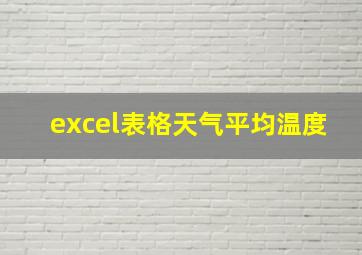 excel表格天气平均温度